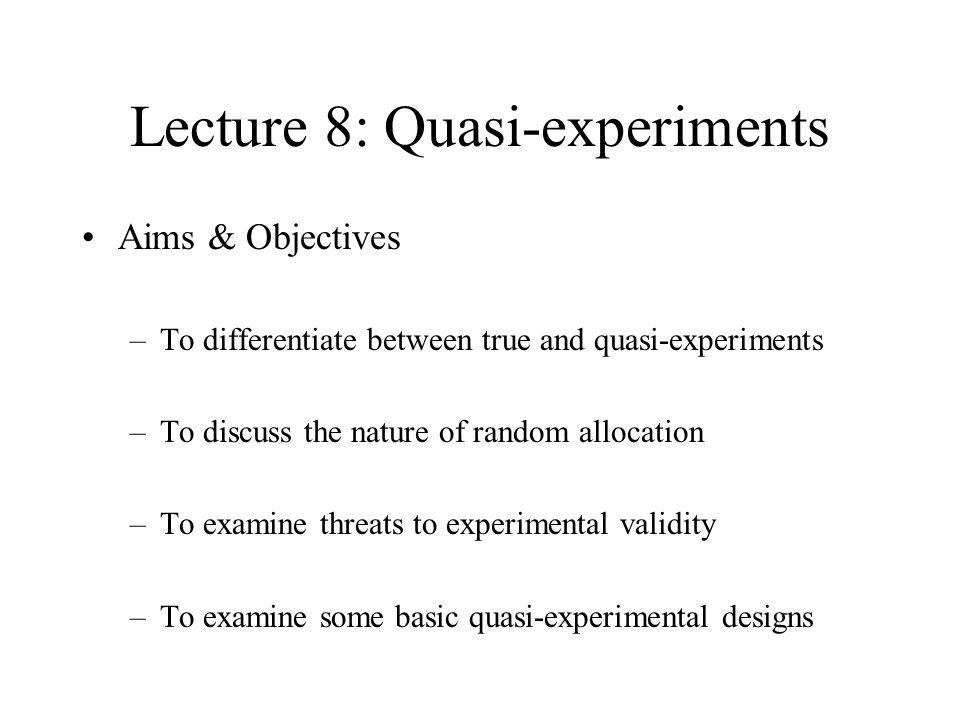 Lecture 8: Quasi-experiments

• Aims & Objectives

– To differentiate between true and quasi-experiments

– To discuss the nature of random allocation

– To examine threats to experimental validity

– To examine some basic quasi-experimental designs